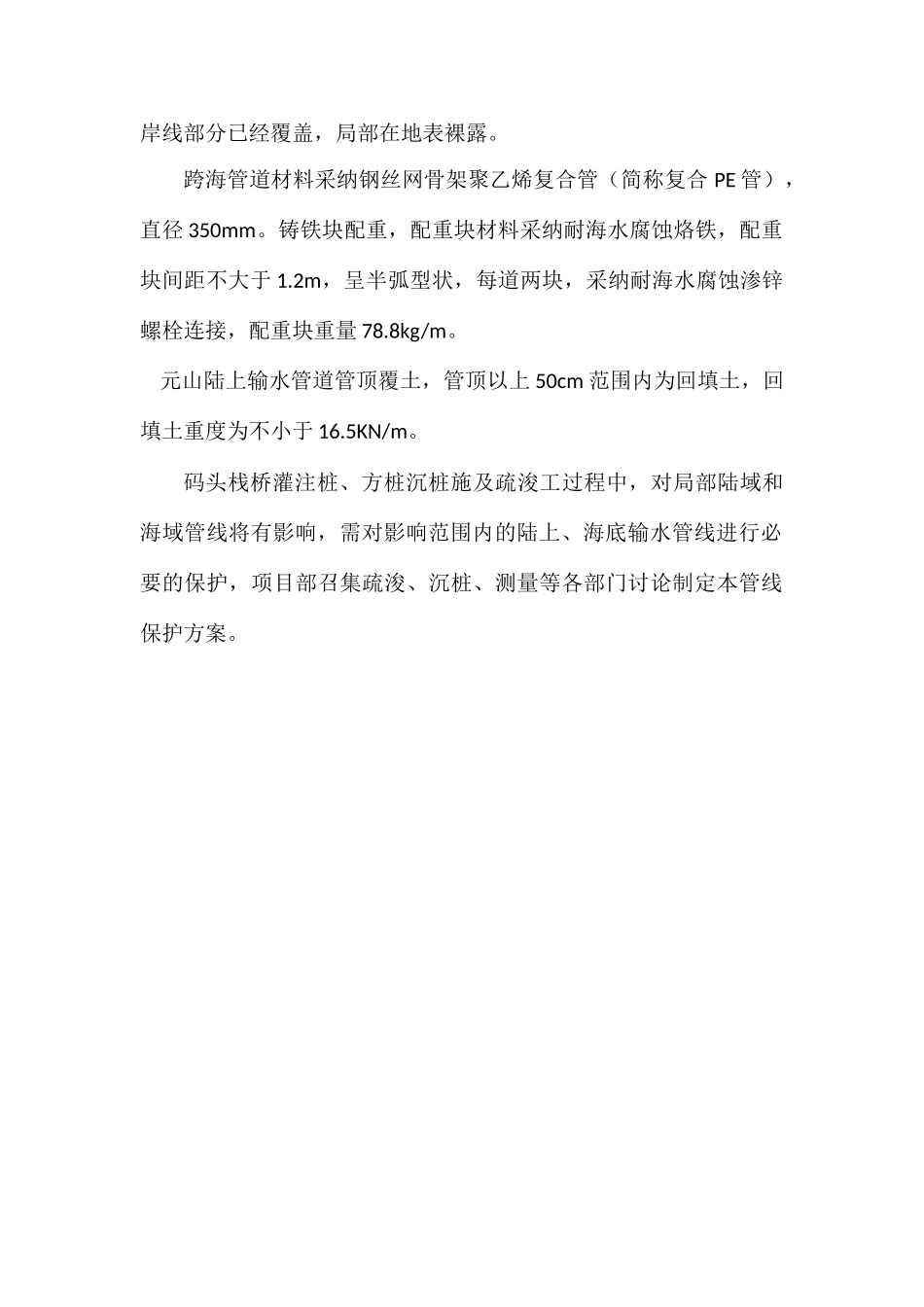 岸线部分已经覆盖，局部在地表裸露。

跨海管道材料采纳钢丝网骨架聚乙烯复合管（简称复合 PE 管），直径 350mm。铸铁块配重，配重块材料采纳耐海水腐蚀烙铁，配重块间距不大于 1.2m，呈半弧型状，每道两块，采纳耐海水腐蚀渗锌螺栓连接，配重块重量 78.8kg/m。

元山陆上输水管道管顶覆土，管顶以上 50cm 范围内为回填土，回填土重度为不小于 16.5KN/m。

码头栈桥灌注桩、方桩沉桩施及疏浚工过程中，对局部陆域和海域管线将有影响，需对影响范围内的陆上、海底输水管线进行必要的保护，项目部召集疏浚、沉桩、测量等各部门讨论制定本管线保护方案。